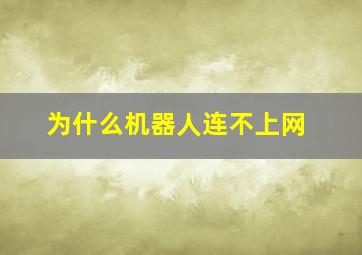 为什么机器人连不上网